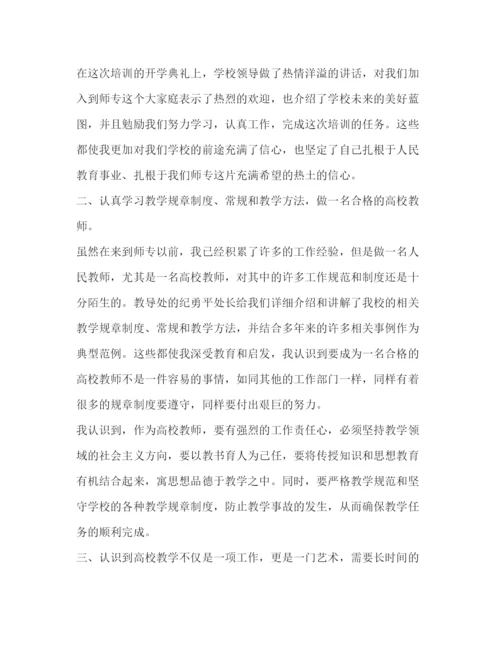 在这次培训的开学典礼上，学校领导做了热情洋溢的讲话，对我们加入到师专这个大家庭表示了热烈的欢迎，也介绍了学校未来的美好蓝图，并且勉励我们努力学习，认真工作，完成这次培训的任务。这些都使我更加对我们学校的前途充满了信心，也坚定了自己扎根于人民教育事业、扎根于我们师专这片充满希望的热土的信心。

二、认真学习教学规章制度、常规和教学方法，做一名合格的高校教师。

虽然在来到师专以前，我已经积累了许多的工作经验，但是做一名人民教师，尤其是一名高校教师，对其中的许多工作规范和制度还是十分陌生的。教导处的纪勇平处长给我们详细介绍和讲解了我校的相关教学规章制度、常规和教学方法，并结合多年来的许多相关事例作为典型范例。这些都使我深受教育和启发，我认识到要成为一名合格的高校教师不是一件容易的事情，如同其他的工作部门一样，同样有着很多的规章制度要遵守，同样要付出艰巨的努力。

我认识到，作为高校教师，要有强烈的工作责任心，必须坚持教学领域的社会主义方向，要以教书育人为己任，要将传授知识和思想教育有机结合起来，寓思想品德于教学之中。同时，要严格教学规范和坚守学校的各种教学规章制度，防止教学事故的发生，从而确保教学任务的顺利完成。

三、认识到高校教学不仅是一项工作，更是一门艺术，需要长时间的